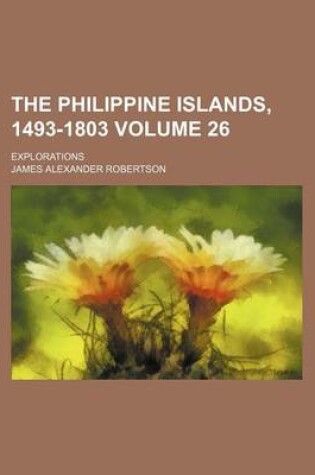 THE PHILIPPINE ISLANDS, 1493-1803 VOLUME 26

EXPLORATIONS

JAMES ALEXANDER ROBERTSON